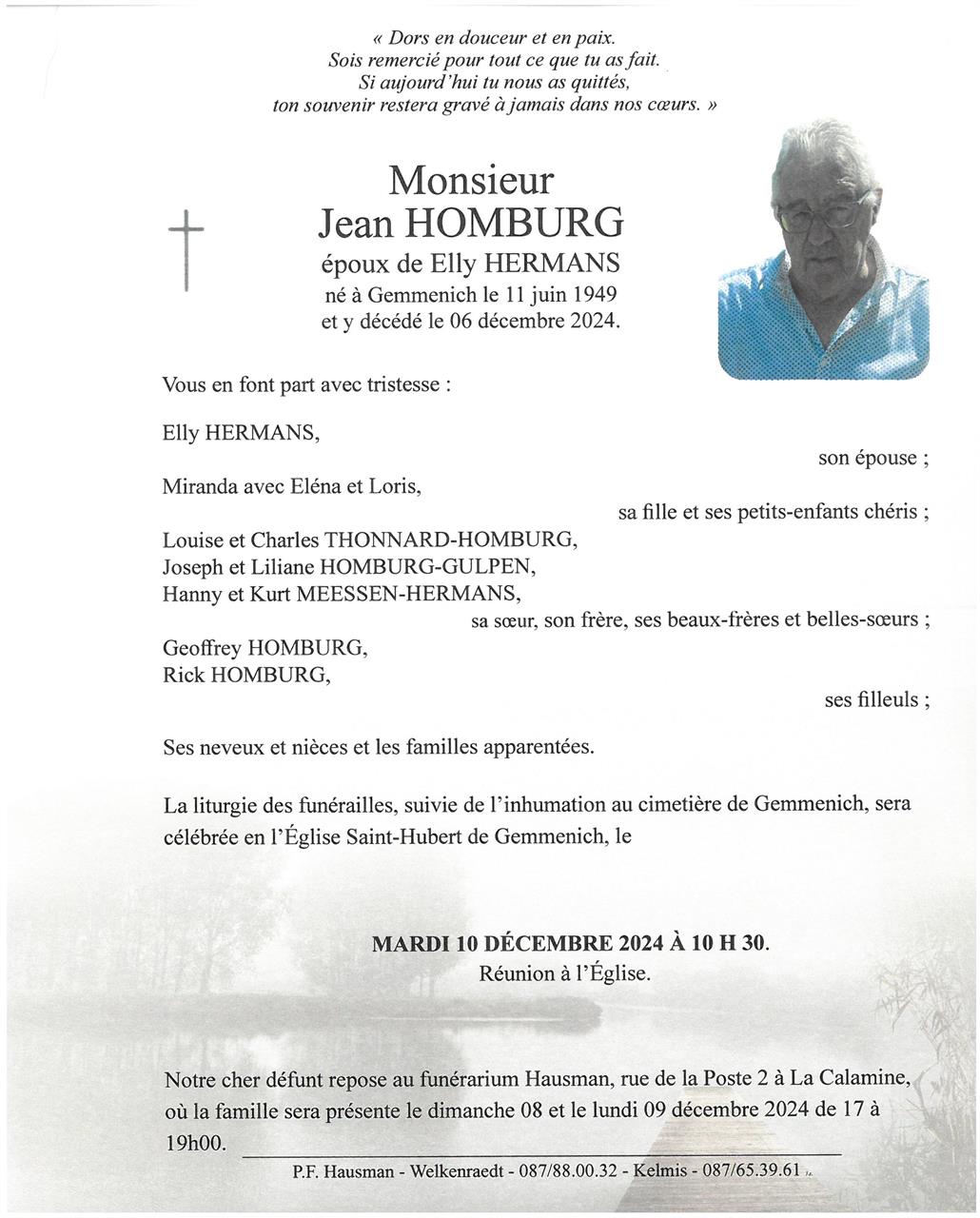 « Dors en douceur et en paix.
Sois remercié pour tout ce que tu as fait.
Si aujourd'hui tu nous as quittés,
ton souvenir restera gravé à jamais dans nos cœurs. »

Monsieur
Jean HOMBURG
époux de Elly HERMANS
né à Gemmenich le 11 juin 1949
et y décédé le 06 décembre 2024.

Vous en font part avec tristesse :

Elly HERMANS,
son épouse ;

Miranda avec Eléna et Loris,
sa fille et ses petits-enfants chéris ;

Louise et Charles THONNARD-HOMBURG,
Joseph et Liliane HOMBURG-GULPEN,
Hanny et Kurt MEESSEN-HERMANS,
sa sœur, son frère, ses beaux-frères et belles-sœurs ;

Geoffrey HOMBURG,
Rick HOMBURG,
ses filleuls ;

Ses neveux et nièces et les familles apparentées.

La liturgie des funérailles, suivie de l'inhumation au cimetière de Gemmenich, sera célébrée en l'Église Saint-Hubert de Gemmenich, le

MARDI 10 DÉCEMBRE 2024 À 10 H 30.
Réunion à l'Église.

Notre cher défunt repose au funérarium Hausman, rue de la Poste 2 à La Calamine, où la famille sera présente le dimanche 08 et le lundi 09 décembre 2024 de 17 à 19h00.

P.F. Hausman - Welkenraedt - 087/88.00.32 - Kelmis - 087/65.39.61